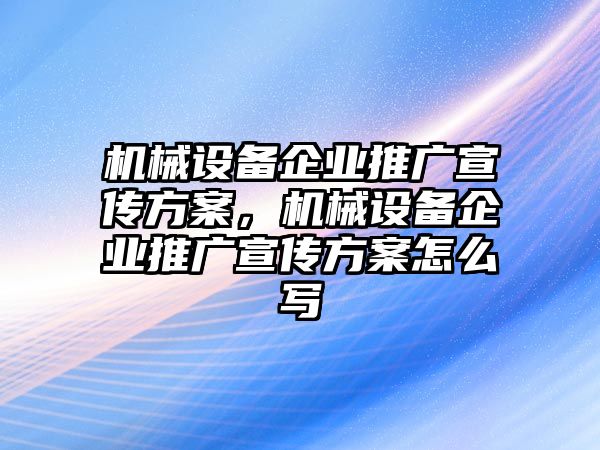 机械设备企业推广宣传方案，机械设备企业推广宣传方案怎么写